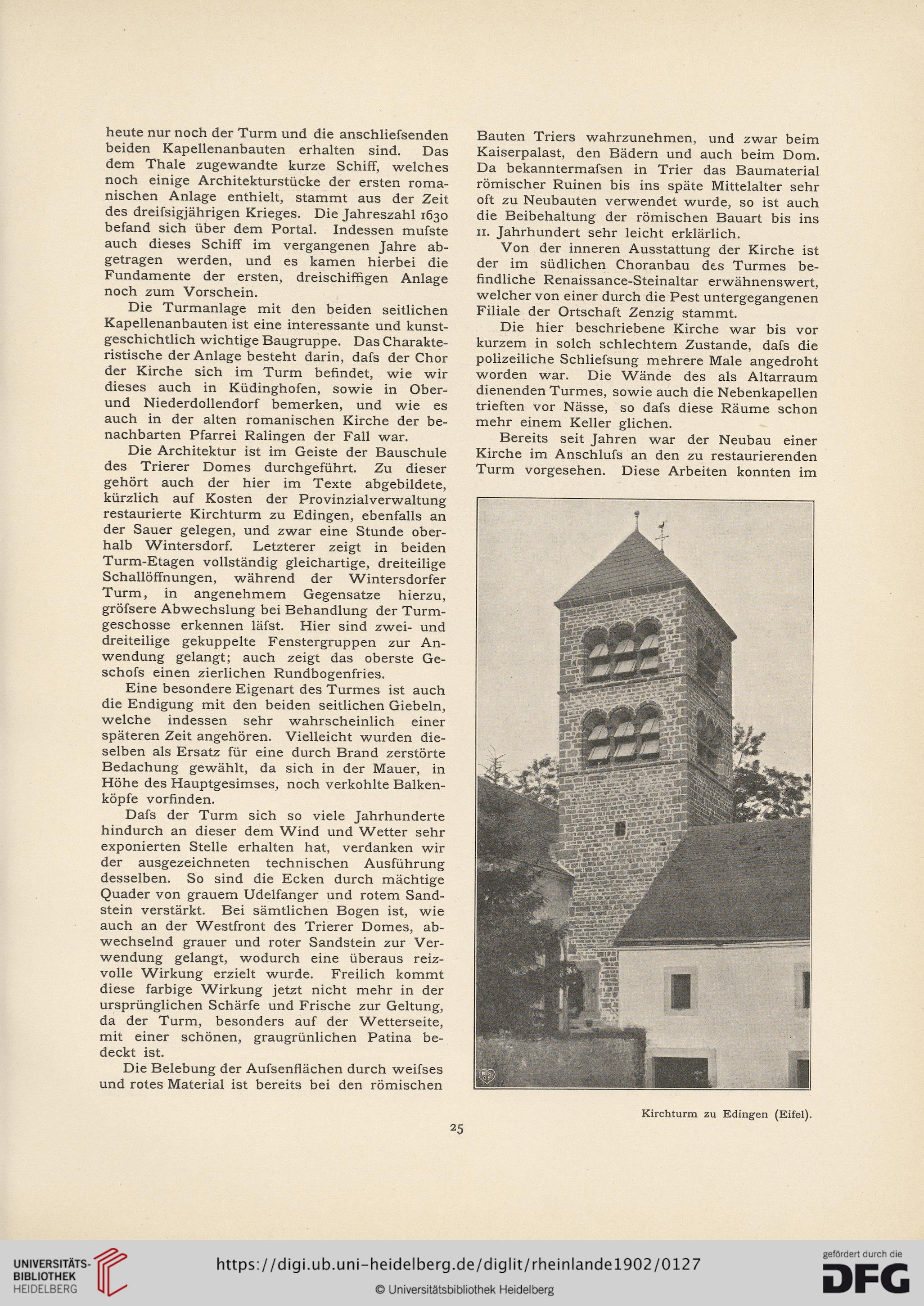 heute nur noch der Turm und die anschliefsenden beiden Kapellenanbauten erhalten sind. Das dem Thale zugewandte kurze Schiff, welches noch einige Architekturstücke der ersten romanischen Anlage enthielt, stammt aus der Zeit des dreifsigjährigen Krieges. Die Jahreszahl 1630 befand sich über dem Portal. Indessen mufste auch dieses Schiff im vergangenen Jahre abgetragen werden, und es kamen hierbei die Fundamente der ersten, dreischiffigen Anlage noch zum Vorschein.

Die Turmanlage mit den beiden seitlichen Kapellenanbauten ist eine interessante und kunstgeschichtlich wichtige Baugruppe. Das Charakteristische der Anlage besteht darin, dafs der Chor der Kirche sich im Turm befindet, wie wir dieses auch in Küdinghofen, sowie in Ober- und Niederdollendorf bemerken, und wie es auch in der alten romanischen Kirche der benachbarten Pfarrei Ralingen der Fall war.

Die Architektur ist im Geiste der Bauschule des Trierer Domes durchgeführt. Zu dieser gehört auch der hier im Texte abgebildete, kürzlich auf Kosten der Provinzialverwaltung restaurierte Kirchturm zu Edingen, ebenfalls an der Sauer gelegen, und zwar eine Stunde oberhalb Wintersdorf. Letzterer zeigt in beiden Turm-Etagen vollständig gleichartige, dreiteilige Schallöffnungen, während der Wintersdorfer Turm, in angenehmem Gegensatze hierzu, gröfsere Abwechslung bei Behandlung der Turmgeschosse erkennen läfst. Hier sind zwei- und dreiteilige gekuppelte Fenstergruppen zur Anwendung gelangt; auch zeigt das oberste Geschofs einen zierlichen Rundbogenfries.

Eine besondere Eigenart des Turmes ist auch die Endigung mit den beiden seitlichen Giebeln, welche indessen sehr wahrscheinlich einer späteren Zeit angehören. Vielleicht wurden dieselben als Ersatz für eine durch Brand zerstörte Bedachung gewählt, da sich in der Mauer, in Höhe des Hauptgesimses, noch verkohlte Balkenköpfe vorfinden.

Dafs der Turm sich so viele Jahrhunderte hindurch an dieser dem Wind und Wetter sehr exponierten Stelle erhalten hat, verdanken wir der ausgezeichneten technischen Ausführung desselben. So sind die Ecken durch mächtige Quader von grauem Udelfanger und rotem Sandstein verstärkt. Bei sämtlichen Bogen ist, wie auch an der Westfront des Trierer Domes, abwechselnd grauer und roter Sandstein zur Verwendung gelangt, wodurch eine überaus reizvolle Wirkung erzielt wurde. Freilich kommt diese farbige Wirkung jetzt nicht mehr in der ursprünglichen Schärfe und Frische zur Geltung, da der Turm, besonders auf der Wetterseite, mit einer schönen, graugrünlichen Patina bedeckt ist.

Die Belebung der Aufsenflächen durch weifses und rotes Material ist bereits bei den römischen Bauten Triers wahrzunehmen, und zwar beim Kaiserpalast, den Bädern und auch beim Dom. Da bekanntermafsen in Trier das Baumaterial römischer Ruinen bis ins späte Mittelalter sehr oft zu Neubauten verwendet wurde, so ist auch die Beibehaltung der römischen Bauart bis ins 11. Jahrhundert sehr leicht erklärlich.

Von der inneren Ausstattung der Kirche ist der im südlichen Choranbau des Turmes befindliche Renaissance-Steinaltar erwähnenswert, welcher von einer durch die Pest untergegangenen Filiale der Ortschaft Zenzig stammt.

Die hier beschriebene Kirche war bis vor kurzem in solch schlechtem Zustande, dafs die polizeiliche Schliefsung mehrere Male angedroht worden war. Die Wände des als Altarraum dienenden Turmes, sowie auch die Nebenkapellen trieften vor Nässe, so dafs diese Räume schon mehr einem Keller glichen.

Bereits seit Jahren war der Neubau einer Kirche im Anschlufs an den zu restaurierenden Turm vorgesehen. Diese Arbeiten konnten im

Kirchturm zu Edingen (Eifel).

25

UNIVERSITÄTS-BIBLIOTHEK HEIDELBERG

https://digi.ub.uni-heidelberg.de/diglit/rheinlande1902/0127

© Universitätsbibliothek Heidelberg

gefördert durch die DFG